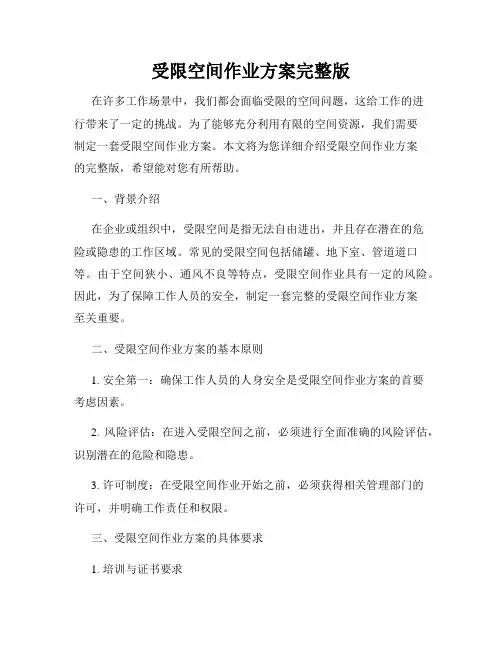 受限空间作业方案完整版

在许多工作场景中，我们都会面临受限的空间问题，这给工作的进行带来了一定的挑战。为了能够充分利用有限的空间资源，我们需要制定一套受限空间作业方案。本文将为您详细介绍受限空间作业方案的完整版，希望能对您有所帮助。

一、背景介绍

在企业或组织中，受限空间是指无法自由进出，并且存在潜在的危险或隐患的工作区域。常见的受限空间包括储罐、地下室、管道道口等。由于空间狭小、通风不良等特点，受限空间作业具有一定的风险。因此，为了保障工作人员的安全，制定一套完整的受限空间作业方案至关重要。

二、受限空间作业方案的基本原则

1. 安全第一：确保工作人员的人身安全是受限空间作业方案的首要考虑因素。

2. 风险评估：在进入受限空间之前，必须进行全面准确的风险评估，识别潜在的危险和隐患。

3. 许可制度：在受限空间作业开始之前，必须获得相关管理部门的许可，并明确工作责任和权限。

三、受限空间作业方案的具体要求

1. 培训与证书要求